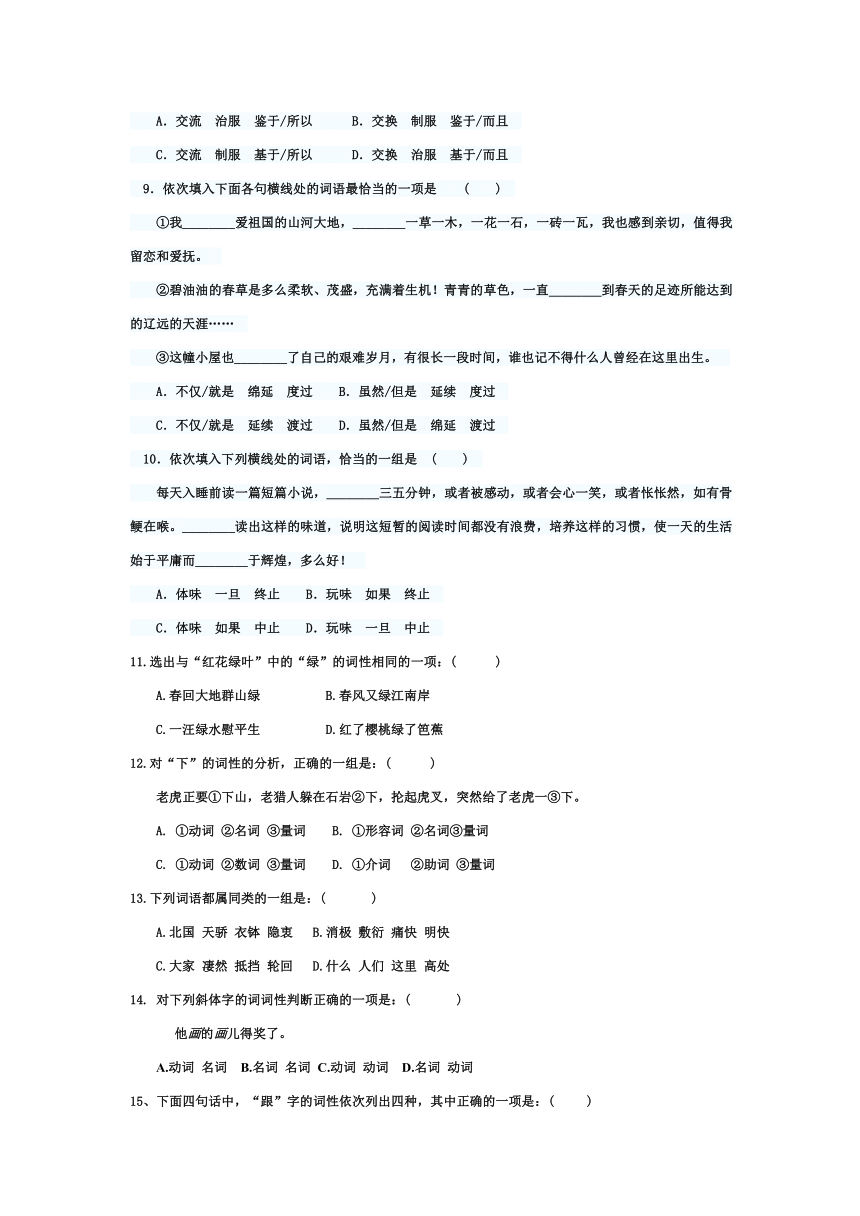 A．交流　治服　鉴于/所以　　B．交换　制服　鉴于/而且

C．交流　制服　基于/所以　　D．交换　治服　基于/而且

9．依次填入下面各句横线处的词语最恰当的一项是　（　　）

①我________爱祖国的山河大地，________一草一木，一花一石，一砖一瓦，我也感到亲切，值得我留恋和爱抚。

②碧油油的春草是多么柔软、茂盛，充满着生机！青青的草色，一直________到春天的足迹所能达到的辽远的天涯……

③这幢小屋也________了自己的艰难岁月，有很长一段时间，谁也记不得什么人曾经在这里出生。

A．不仅/就是　绵延　度过　B．虽然/但是　延续　度过

C．不仅/就是　延续　渡过　D．虽然/但是　绵延　渡过

10．依次填入下列横线处的词语，恰当的一组是　（　　）

每天入睡前读一篇短篇小说，________三五分钟，或者被感动，或者会心一笑，或者怅怅然，如有骨鲠在喉。________读出这样的味道，说明这短暂的阅读时间都没有浪费，培养这样的习惯，使一天的生活始于平庸而________于辉煌，多么好！

A．体味　一旦　终止　B．玩味　如果　终止

C．体味　如果　中止　D．玩味　一旦　中止

11.选出与“红花绿叶”中的“绿”的词性相同的一项：(　　　)

A.春回大地群山绿　　　　B.春风又绿江南岸

C.一汪绿水慰平生　　　　D.红了樱桃绿了芭蕉

12.对“下”的词性的分析，正确的一组是：(　　　)

老虎正要①下山，老猎人躲在石岩②下，抡起虎叉，突然给了老虎一③下。

A. ①动词 ②名词 ③量词　　B. ①形容词 ②名词③量词

C. ①动词 ②数词 ③量词　　D. ①介词　②助词 ③量词

13.下列词语都属同类的一组是：(　　　)

A.北国 天骄 衣钵 隐衷　B.消极 敷衍 痛快 明快

C.大家 凄然 抵挡 轮回　D.什么 人们 这里 高处

14. 对下列斜体字的词词性判断正确的一项是：(　　　)

他画的画儿得奖了。

A.动词 名词　B.名词 名词 C.动词 动词　D.名词 动词

15、下面四句话中，“跟”字的词性依次列出四种，其中正确的一项是：(　　　)